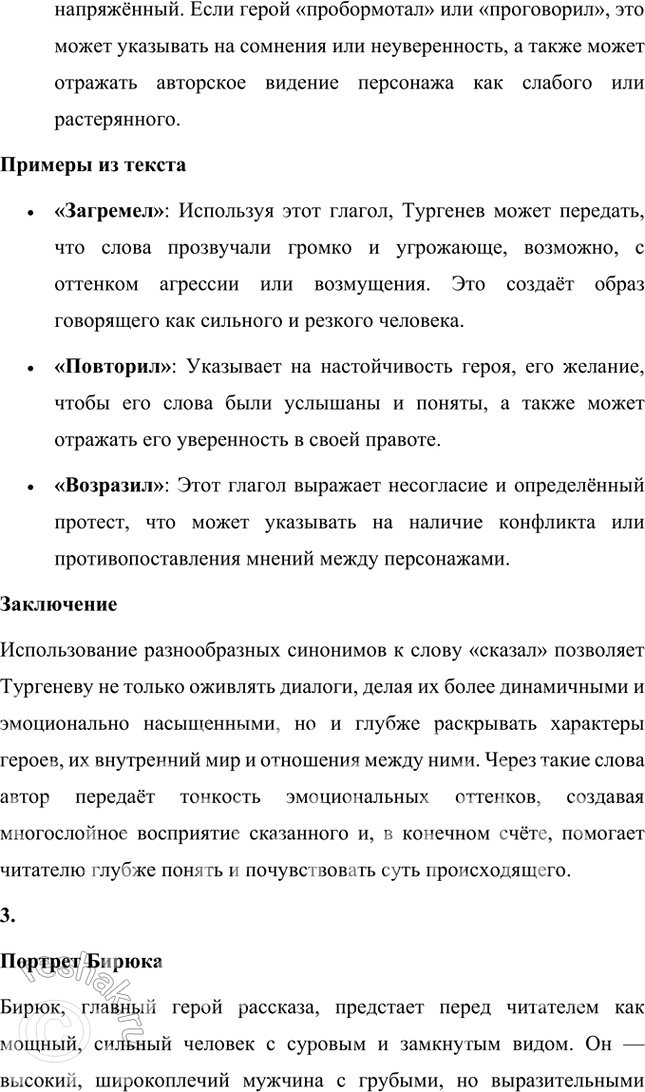 напряжённый. Если герой «пробормотал» или «проговорил», это может указывать на сомнения или неуверенность, а также может отражать авторское видение персонажа как слабого или растерянного.

Примеры из текста

• «Загремел»: Используя этот глагол, Тургенев может передать, что слова прозвучали громко и угрожающе, возможно, с оттенком агрессии или возмущения. Это создаёт образ говорящего как сильного и резкого человека.

• «Повторил»: Указывает на настойчивость героя, его желание, чтобы его слова были услышаны и поняты, а также может отражать его уверенность в своей правоте.

• «Возразил»: Этот глагол выражает несогласие и определённый протест, что может указывать на наличие конфликта или противопоставления мнений между персонажами.

Заключение

Использование разнообразных синонимов к слову «сказал» позволяет Тургеневу не только оживлять диалоги, делая их более динамичными и эмоционально насыщенными, но и глубже раскрывать характеры героев, их внутренний мир и отношения между ними. Через такие слова автор передаёт тонкость эмоциональных оттенков, создавая многослойное восприятие сказанного и, в конечном счёте, помогает читателю глубже понять и почувствовать суть происходящего.

3.

Портрет Бирюка

Бирюк, главный герой рассказа, предстает перед читателем как мощный, сильный человек с суровым и замкнутым видом. Он — высокий, широкоплечий мужчина с грубыми, но выразительными

reshak.ru